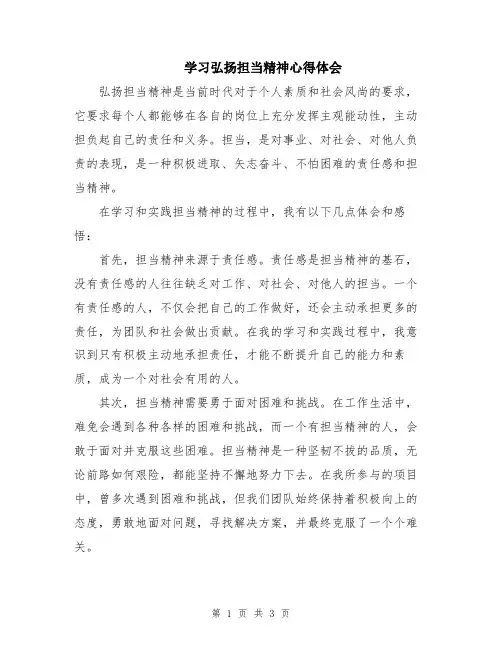 学习弘扬担当精神心得体会

弘扬担当精神是当前时代对于个人素质和社会风尚的要求，它要求每个人都能够在各自的岗位上充分发挥主观能动性，主动担负起自己的责任和义务。担当，是对事业、对社会、对他人负责的表现，是一种积极进取、矢志奋斗、不怕困难的责任感和担当精神。

在学习和实践担当精神的过程中，我有以下几点体会和感悟：

首先，担当精神来源于责任感。责任感是担当精神的基石，没有责任感的人往往缺乏对工作、对社会、对他人的担当。一个有责任感的人，不仅会把自己的工作做好，还会主动承担更多的责任，为团队和社会做出贡献。在我的学习和实践过程中，我意识到只有积极主动地承担责任，才能不断提升自己的能力和素质，成为一个对社会有用的人。

其次，担当精神需要勇于面对困难和挑战。在工作生活中，难免会遇到各种各样的困难和挑战，而一个有担当精神的人，会敢于面对并克服这些困难。担当精神是一种坚韧不拔的品质，无论前路如何艰险，都能坚持不懈地努力下去。在我所参与的项目中，曾多次遇到困难和挑战，但我们团队始终保持着积极向上的态度，勇敢地面对问题，寻找解决方案，并最终克服了一个个难关。

第 1 页 共 3 页